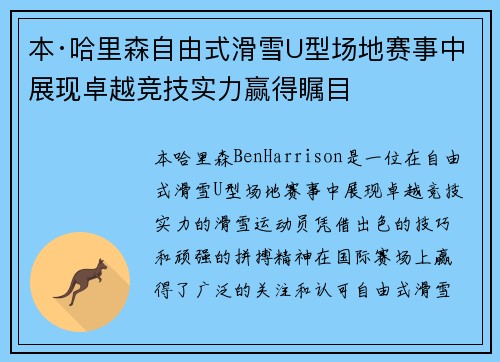 本·哈里森自由式滑雪U型场地赛事中展现卓越竞技实力赢得瞩目

本哈里森BenHarrison是一位在自由式滑雪U型场地赛事中展现卓越竞技实力的滑雪运动员凭借出色的技巧和顽强的拼搏精神在国际赛场上赢得了广泛的关注和认可自由式滑雪